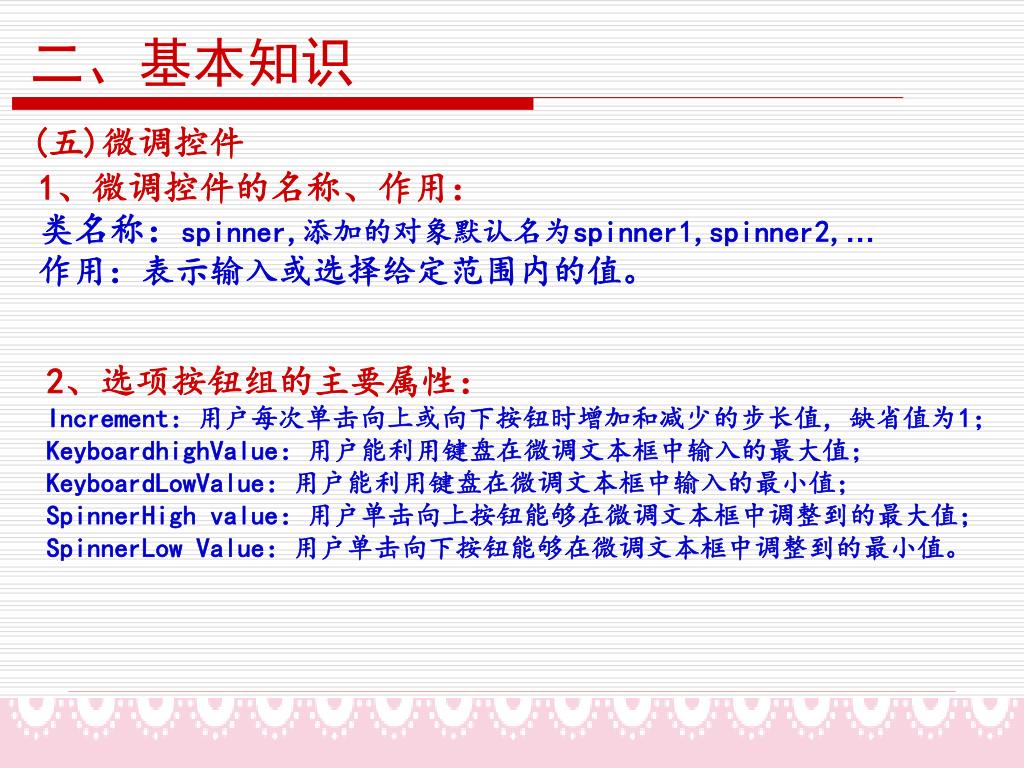 二、基本知识

(五)微调控件

1、微调控件的名称、作用：

类名称：spinner,添加的对象默认名为spinner1,spinner2,…

作用：表示输入或选择给定范围内的值。

2、选项按钮组的主要属性：

Increment：用户每次单击向上或向下按钮时增加和减少的步长值，缺省值为1;

KeyboardhighValue：用户能利用键盘在微调文本框中输入的最大值;

KeyboardLowValue：用户能利用键盘在微调文本框中输入的最小值;

SpinnerHigh value：用户单击向上按钮能够在微调文本框中调整到的最大值;

SpinnerLow Value：用户单击向下按钮能够在微调文本框中调整到的最小值。